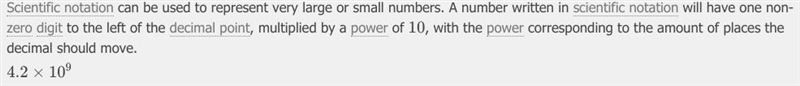 Scientific notation can be used to represent very large or small numbers. A number written in scientific notation will have one non-zero digit to the left of the decimal point, multiplied by a power of $10$, with the power corresponding to the amount of places the decimal should move.

$4.2 \times 10^9$